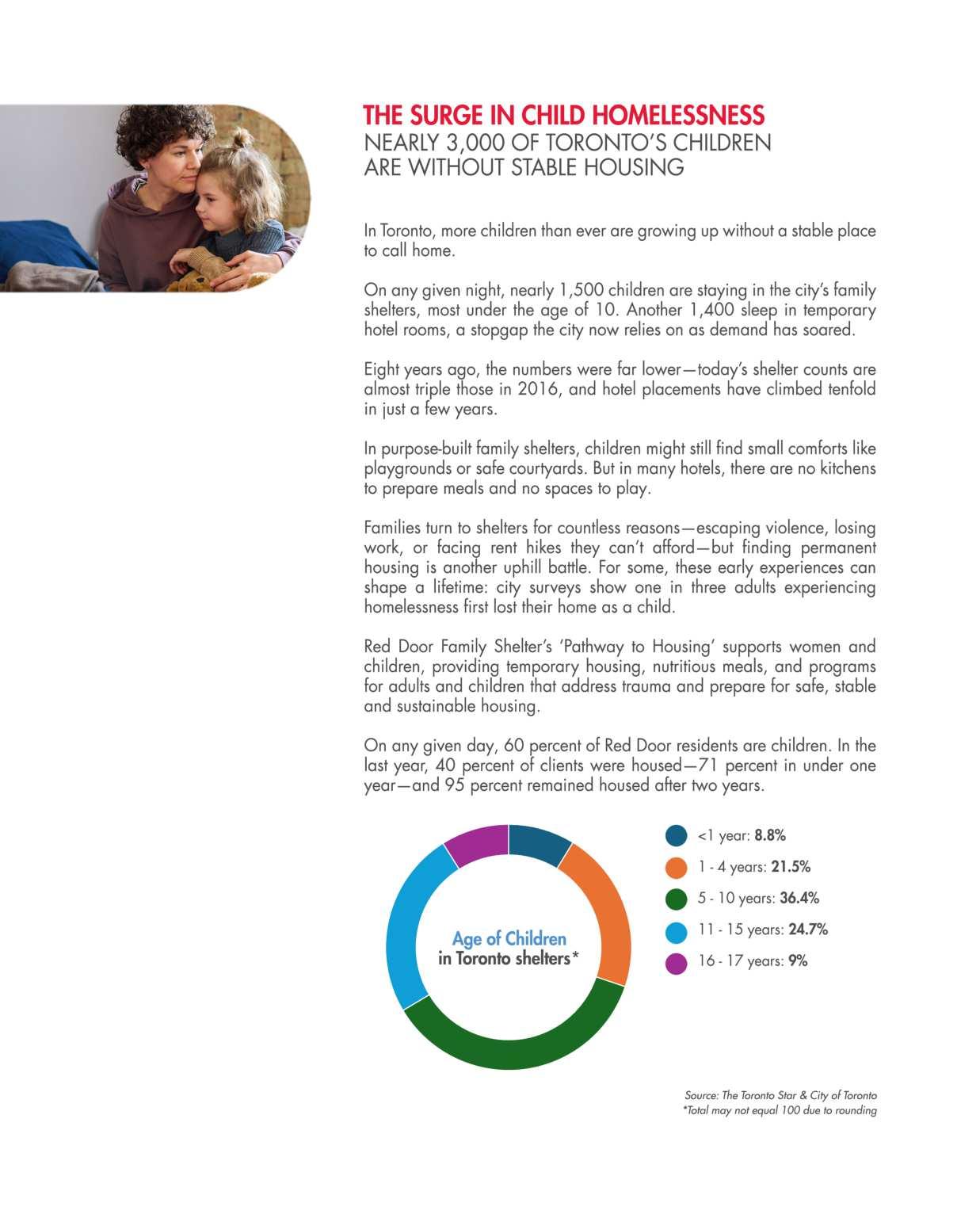 THE SURGE IN CHILD HOMELESSNESS
NEARLY 3,000 OF TORONTO'S CHILDREN ARE WITHOUT STABLE HOUSING

In Toronto, more children than ever are growing up without a stable place to call home.

On any given night, nearly 1,500 children are staying in the city's family shelters, most under the age of 10. Another 1,400 sleep in temporary hotel rooms, a stopgap the city now relies on as demand has soared.

Eight years ago, the numbers were far lower—today's shelter counts are almost triple those in 2016, and hotel placements have climbed tenfold in just a few years.

In purpose-built family shelters, children might still find small comforts like playgrounds or safe courtyards. But in many hotels, there are no kitchens to prepare meals and no spaces to play.

Families turn to shelters for countless reasons—escaping violence, losing work, or facing rent hikes they can't afford—but finding permanent housing is another uphill battle. For some, these early experiences can shape a lifetime: city surveys show one in three adults experiencing homelessness first lost their home as a child.

Red Door Family Shelter's 'Pathway to Housing' supports women and children, providing temporary housing, nutritious meals, and programs for adults and children that address trauma and prepare for safe, stable and sustainable housing.

On any given day, 60 percent of Red Door residents are children. In the last year, 40 percent of clients were housed—71 percent in under one year—and 95 percent remained housed after two years.

Age of Children in Toronto shelters*

<1 year: 8.8%
1 - 4 years: 21.5%
5 - 10 years: 36.4%
11 - 15 years: 24.7%
16 - 17 years: 9%

Source: The Toronto Star & City of Toronto
*Total may not equal 100 due to rounding